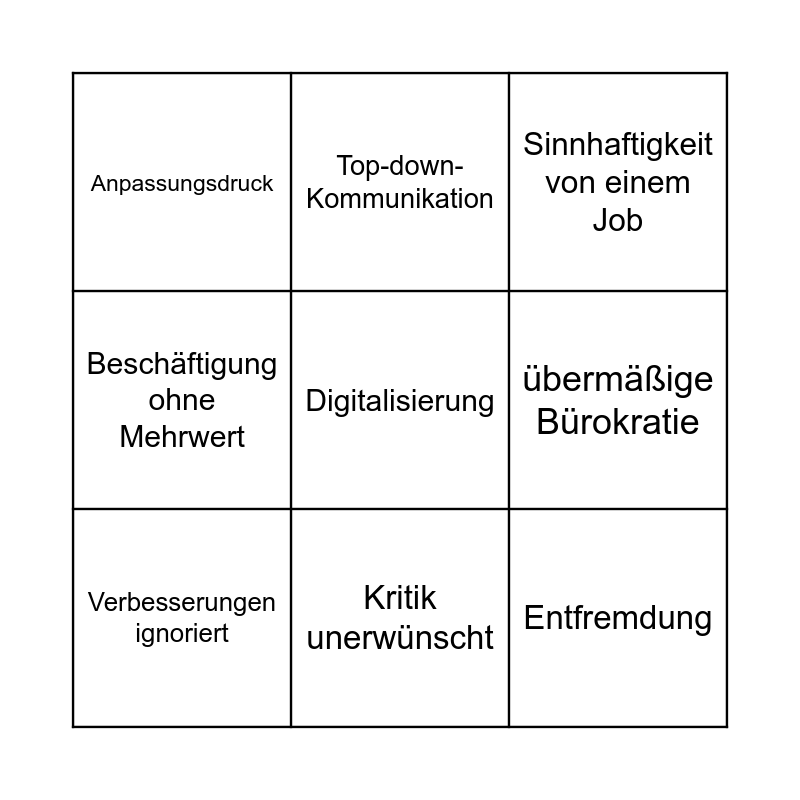 | | | |
|---|---|---|
| Anpassungsdruck | Top-down-Kommunikation | Sinnhaftigkeit von einem Job |
| Beschäftigung ohne Mehrwert | Digitalisierung | übermäßige Bürokratie |
| Verbesserungen ignoriert | Kritik unerwünscht | Entfremdung |